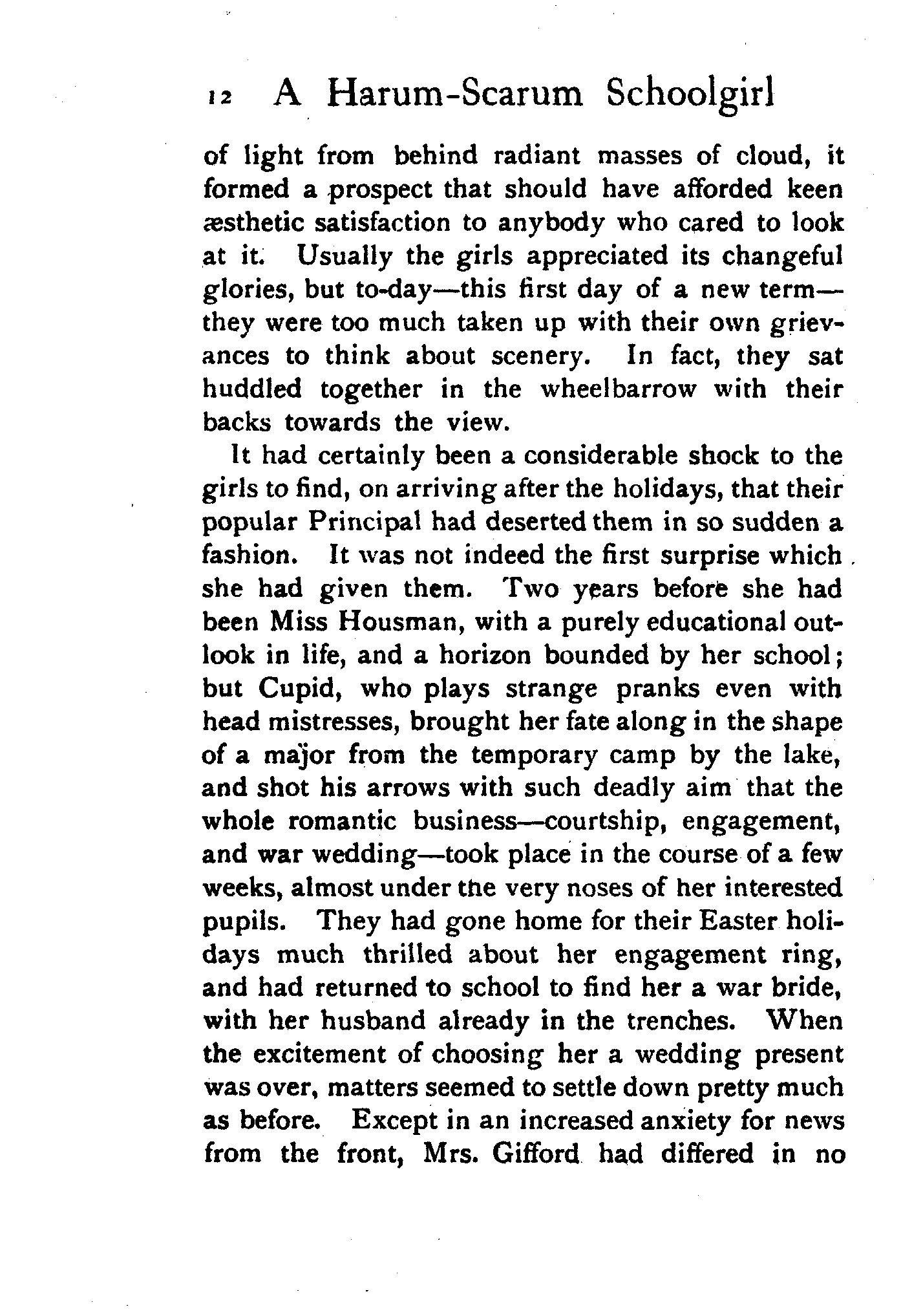 12 A Harum-Scarum Schoolgirl

of light from behind radiant masses of cloud, it formed a prospect that should have afforded keen æsthetic satisfaction to anybody who cared to look at it. Usually the girls appreciated its changeful glories, but to-day—this first day of a new term—they were too much taken up with their own grievances to think about scenery. In fact, they sat huddled together in the wheelbarrow with their backs towards the view.

It had certainly been a considerable shock to the girls to find, on arriving after the holidays, that their popular Principal had deserted them in so sudden a fashion. It was not indeed the first surprise which she had given them. Two years before she had been Miss Housman, with a purely educational outlook in life, and a horizon bounded by her school; but Cupid, who plays strange pranks even with head mistresses, brought her fate along in the shape of a major from the temporary camp by the lake, and shot his arrows with such deadly aim that the whole romantic business—courtship, engagement, and war wedding—took place in the course of a few weeks, almost under the very noses of her interested pupils. They had gone home for their Easter holidays much thrilled about her engagement ring, and had returned to school to find her a war bride, with her husband already in the trenches. When the excitement of choosing her a wedding present was over, matters seemed to settle down pretty much as before. Except in an increased anxiety for news from the front, Mrs. Gifford had differed in no